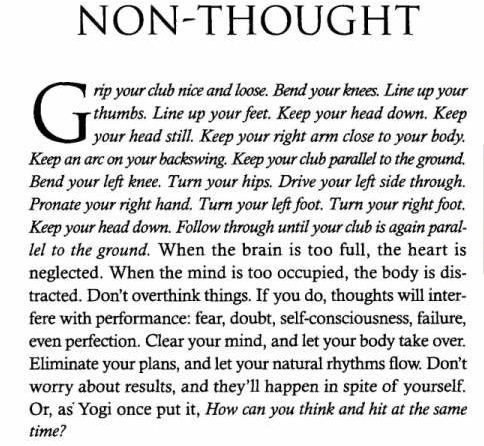 NON-THOUGHT

Grip your club nice and loose. Bend your knees. Line up your thumbs. Line up your feet. Keep your head down. Keep your head still. Keep your right arm close to your body. Keep an arc on your backswing. Keep your club parallel to the ground. Bend your left knee. Turn your hips. Drive your left side through. Pronate your right hand. Turn your left foot. Turn your right foot. Keep your head down. Follow through until your club is again parallel to the ground. When the brain is too full, the heart is neglected. When the mind is too occupied, the body is distracted. Don't overthink things. If you do, thoughts will interfere with performance: fear, doubt, self-consciousness, failure, even perfection. Clear your mind, and let your body take over. Eliminate your plans, and let your natural rhythms flow. Don't worry about results, and they'll happen in spite of yourself. Or, as Yogi once put it, How can you think and hit at the same time?